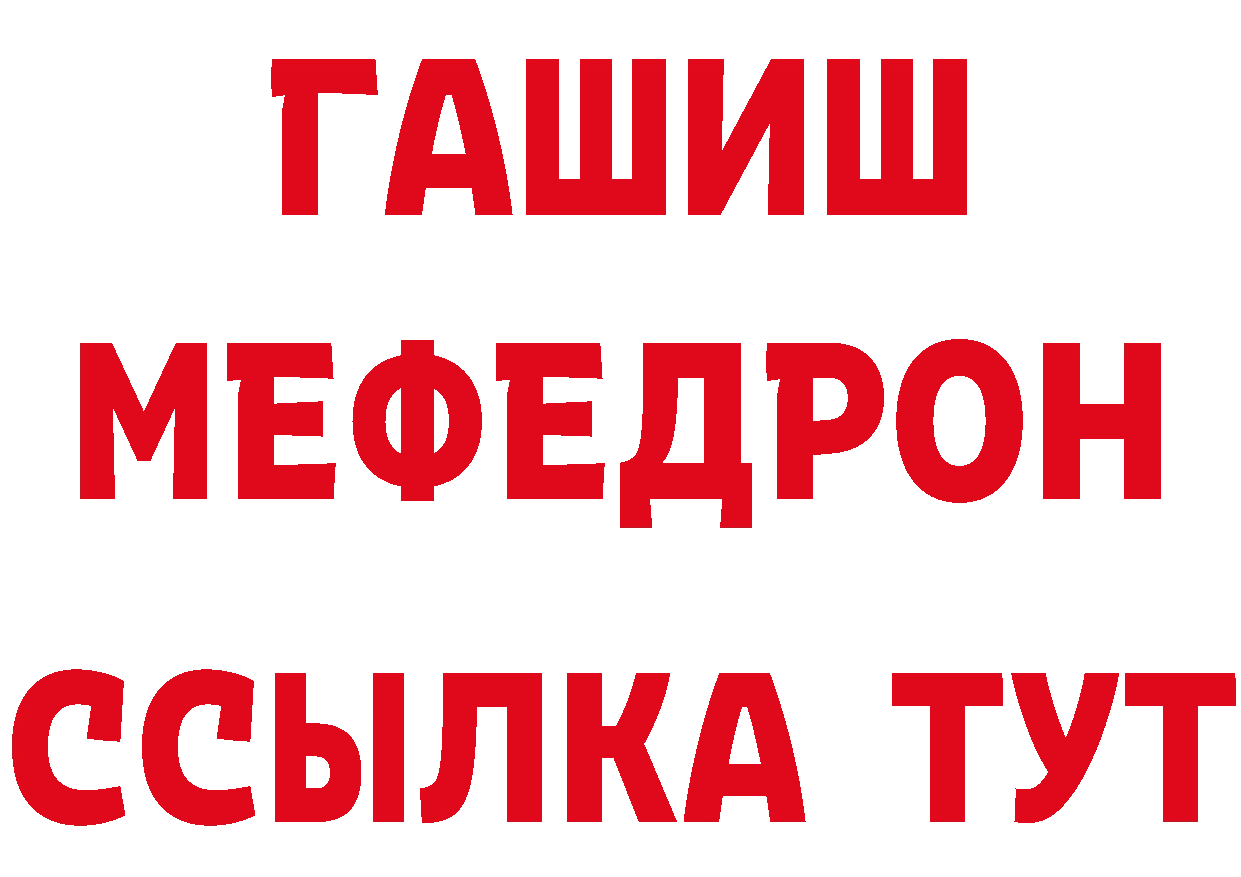 ГАШИШ
МЕФЕДРОН
ССЫЛКА ТУТ